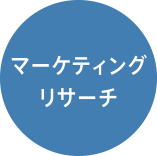 マーケティング
リサーチ